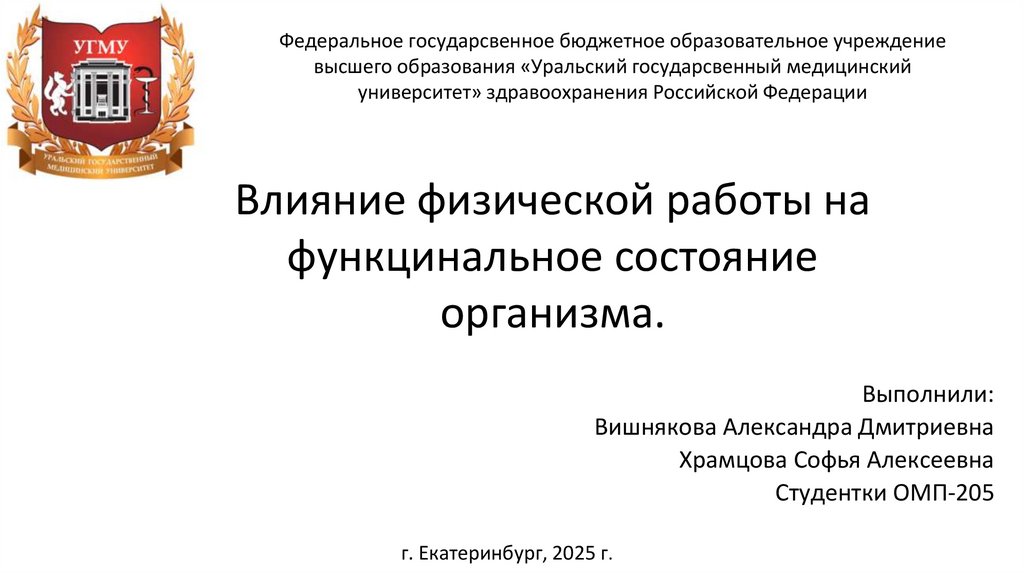 УГМУ

УРАЛЬСКИЙ ГОСУДАРСТВЕННЫЙ МЕДИЦИНСКИЙ УНИВЕРСИТЕТ

Федеральное государсвенное бюджетное образовательное учреждение высшего образования «Уральский государсвенный медицинский университет» здравоохранения Российской Федерации

Влияние физической работы на функцинальное состояние организма.

Выполнили:
Вишнякова Александра Дмитриевна
Храмцова Софья Алексеевна
Студентки ОМП-205

г. Екатеринбург, 2025 г.